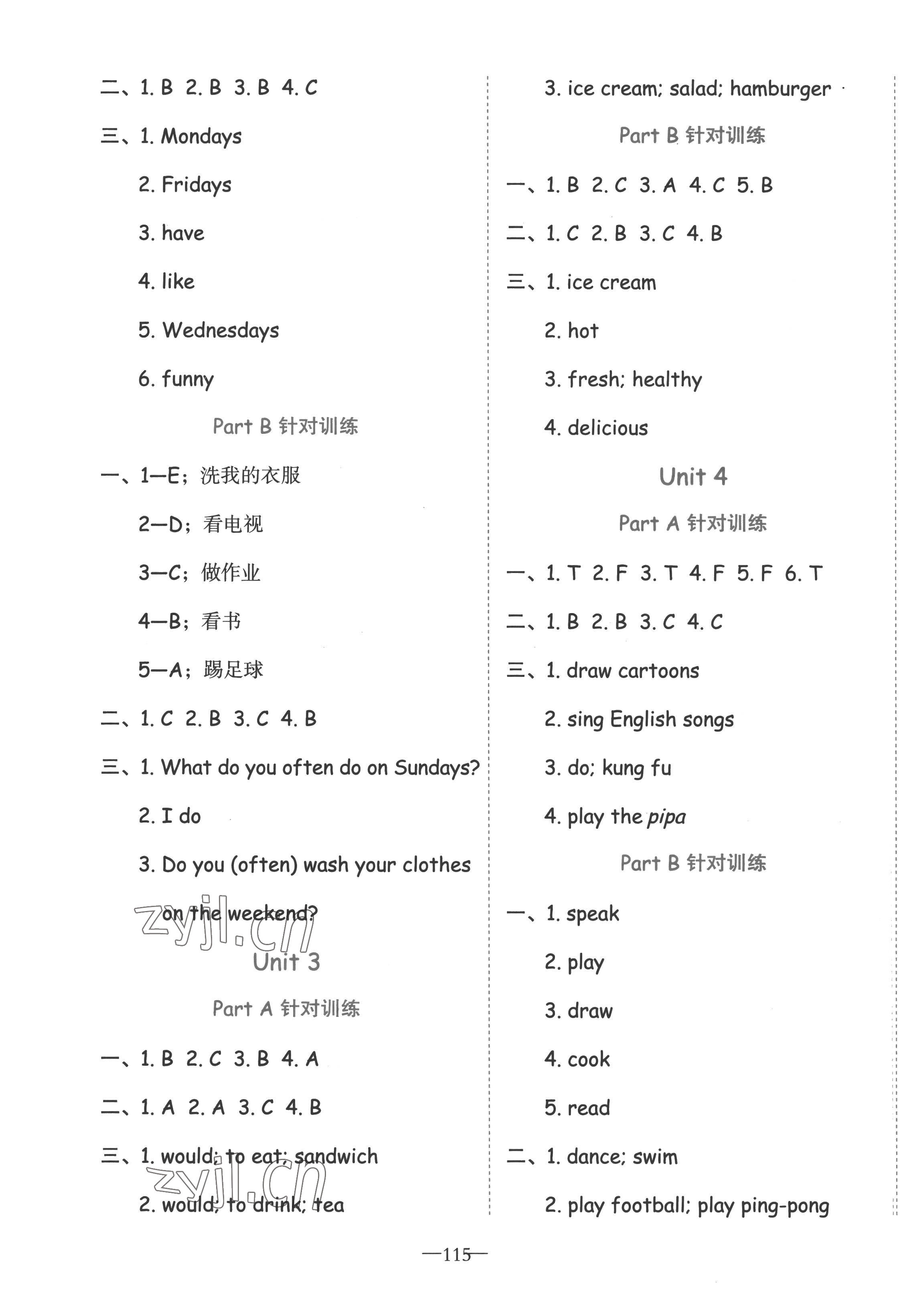 二、1. B 2. B 3. B 4. C

三、1. Mondays

2. Fridays

3. have

4. like

5. Wednesdays

6. funny

Part B 针对训练

一、1—E；洗我的衣服

2—D；看电视

3—C；做作业

4—B；看书

5—A；踢足球

二、1. C 2. B 3. C 4. B

三、1. What do you often do on Sundays?

2. I do

3. Do you (often) wash your clothes on the weekend?

zyjl.cn

Unit 3

Part A 针对训练

一、1. B 2. C 3. B 4. A

二、1. A 2. A 3. C 4. B

三、1. would; to eat; sandwich

2. would; to drink; tea

zyjl.cn

3. ice cream; salad; hamburger

Part B 针对训练

一、1. B 2. C 3. A 4. C 5. B

二、1. C 2. B 3. C 4. B

三、1. ice cream

2. hot

3. fresh; healthy

4. delicious

Unit 4

Part A 针对训练

一、1. T 2. F 3. T 4. F 5. F 6. T

二、1. B 2. B 3. C 4. C

三、1. draw cartoons

2. sing English songs

3. do; kung fu

4. play the pipa

Part B 针对训练

一、1. speak

2. play

3. draw

4. cook

5. read

二、1. dance; swim

2. play football; play ping-pong

—115—